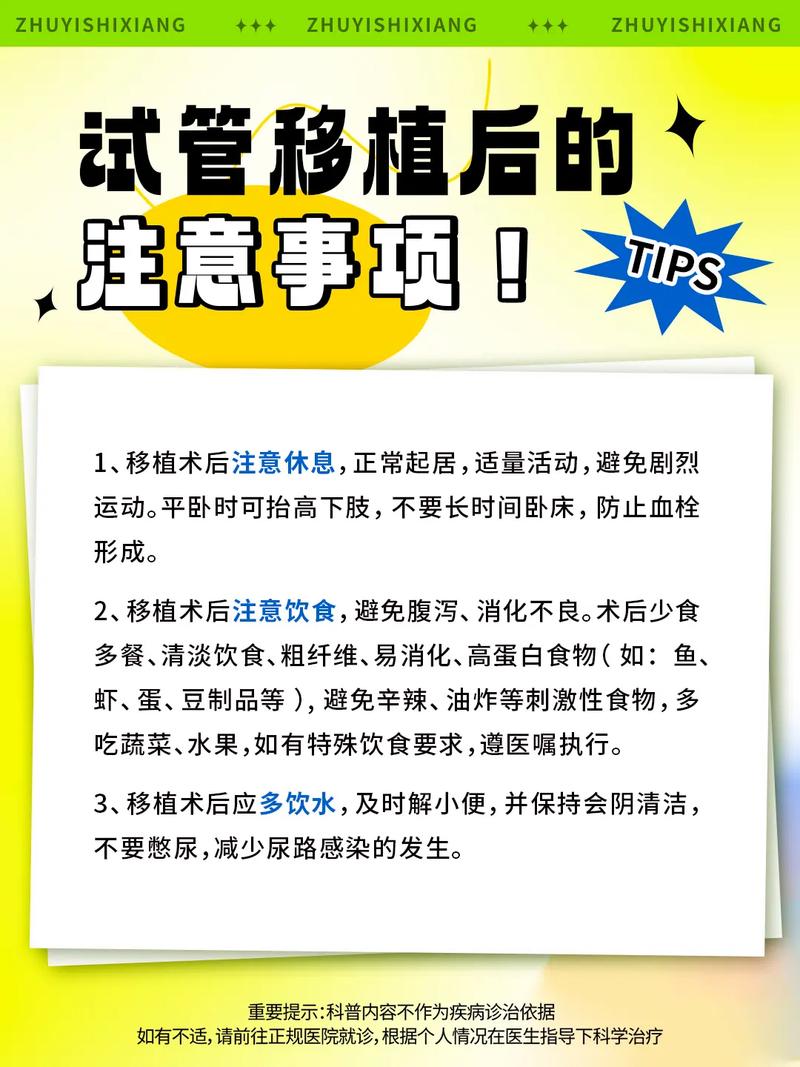 ZHUYISHIXIANG ✦✦✦ ZHUYISHIXIANG ✦✦✦ ZHUYISHIXIANG

试管移植后的注意事项！

TIPS

1、移植术后注意休息，正常起居，适量活动，避免剧烈运动。平卧时可抬高下肢，不要长时间卧床，防止血栓形成。

2、移植术后注意饮食，避免腹泻、消化不良。术后少食多餐、清淡饮食、粗纤维、易消化、高蛋白食物（如：鱼、虾、蛋、豆制品等），避免辛辣、油炸等刺激性食物，多吃蔬菜、水果，如有特殊饮食要求，遵医嘱执行。

3、移植术后应多饮水，及时解小便，并保持会阴清洁，不要憋尿，减少尿路感染的发生。

重要提示：科普内容不作为疾病诊治依据
如有不适，请前往正规医院就诊，根据个人情况在医生指导下科学治疗